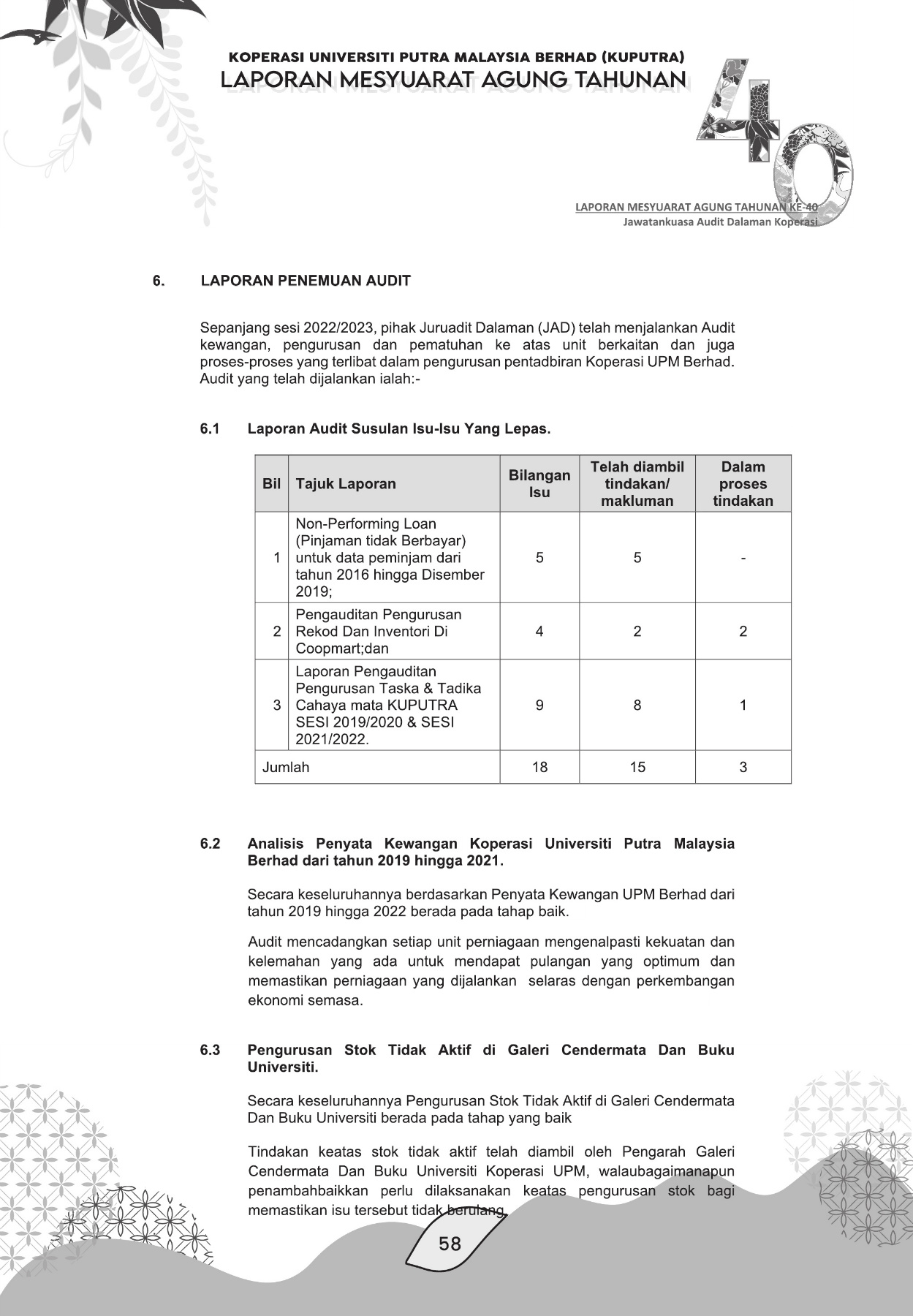 KOPERASI UNIVERSITI PUTRA MALAYSIA BERHAD (KUPUTRA)
LAPORAN MESYUARAT AGUNG TAHUNAN

40

LAPORAN MESYUARAT AGUNG TAHUNAN KE-40
Jawatankuasa Audit Dalaman Koperasi

6. LAPORAN PENEMUAN AUDIT

Sepanjang sesi 2022/2023, pihak Juruadit Dalaman (JAD) telah menjalankan Audit kewangan, pengurusan dan pematuhan ke atas unit berkaitan dan juga proses-proses yang terlibat dalam pengurusan pentadbiran Koperasi UPM Berhad. Audit yang telah dijalankan ialah:-

6.1 Laporan Audit Susulan Isu-Isu Yang Lepas.

| Bil | Tajuk Laporan | Bilangan Isu | Telah diambil tindakan/ makluman | Dalam proses tindakan |
|---|---|---|---|---|
| 1 | Non-Performing Loan (Pinjaman tidak Berbayar) untuk data peminjam dari tahun 2016 hingga Disember 2019; | 5 | 5 | - |
| 2 | Pengauditan Pengurusan Rekod Dan Inventori Di Coopmart;dan | 4 | 2 | 2 |
| 3 | Laporan Pengauditan Pengurusan Taska & Tadika Cahaya mata KUPUTRA SESI 2019/2020 & SESI 2021/2022. | 9 | 8 | 1 |
| Jumlah | | 18 | 15 | 3 |

6.2 Analisis Penyata Kewangan Koperasi Universiti Putra Malaysia Berhad dari tahun 2019 hingga 2021.

Secara keseluruhannya berdasarkan Penyata Kewangan UPM Berhad dari tahun 2019 hingga 2022 berada pada tahap baik.

Audit mencadangkan setiap unit perniagaan mengenalpasti kekuatan dan kelemahan yang ada untuk mendapat pulangan yang optimum dan memastikan perniagaan yang dijalankan selaras dengan perkembangan ekonomi semasa.

6.3 Pengurusan Stok Tidak Aktif di Galeri Cendermata Dan Buku Universiti.

Secara keseluruhannya Pengurusan Stok Tidak Aktif di Galeri Cendermata Dan Buku Universiti berada pada tahap yang baik

Tindakan keatas stok tidak aktif telah diambil oleh Pengarah Galeri Cendermata Dan Buku Universiti Koperasi UPM, walaubagaimanapun penambahbaikkan perlu dilaksanakan keatas pengurusan stok bagi memastikan isu tersebut tidak berulang.

58